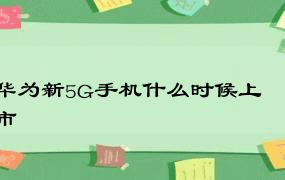 华为新5G手机什么时候上市